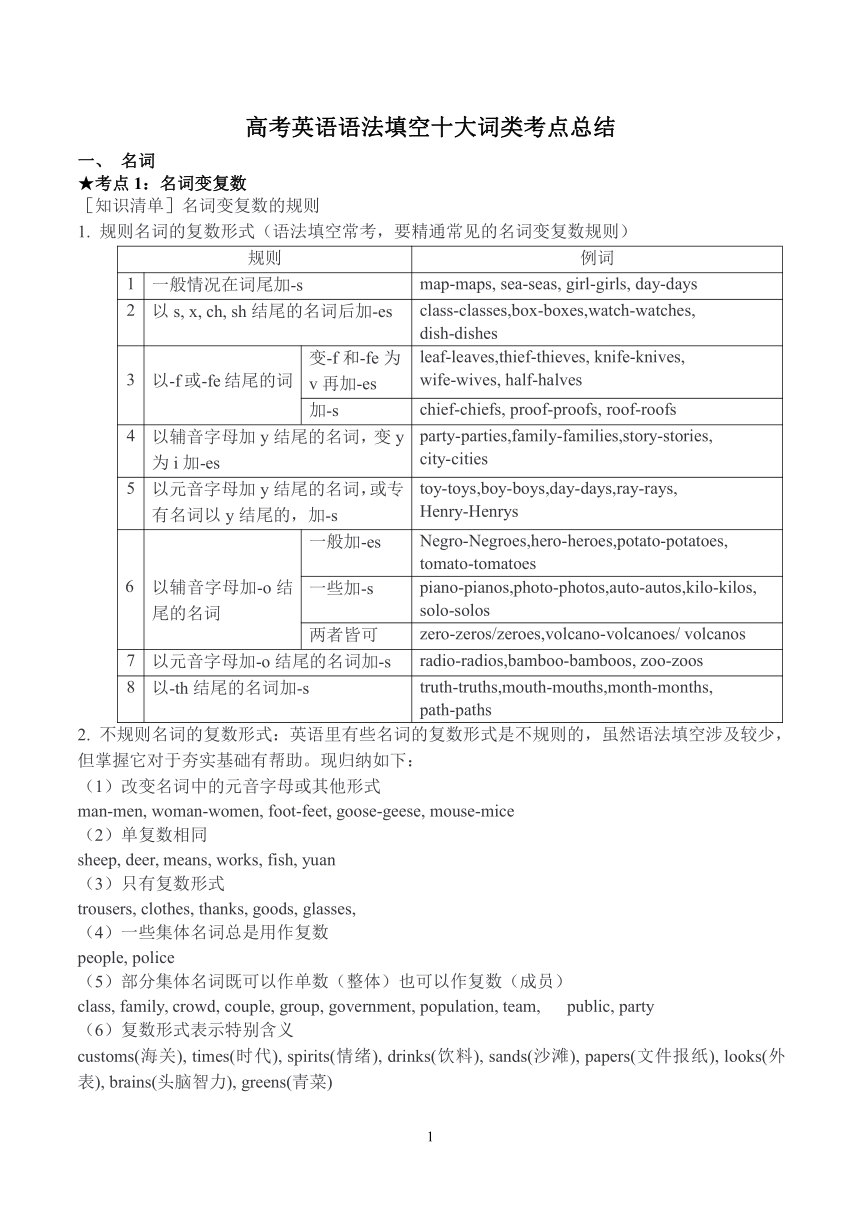 高考英语语法填空十大词类考点总结

一、 名词

★考点 1：名词变复数

［知识清单］名词变复数的规则

1. 规则名词的复数形式（语法填空常考，要精通常见的名词变复数规则）

| | 规则 | | 例词 |
|---|---|---|---|
| 1 | 一般情况在词尾加-s | | map-maps, sea-seas, girl-girls, day-days |
| 2 | 以 s, x, ch, sh 结尾的名词后加-es | | class-classes,box-boxes,watch-watches, dish-dishes |
| 3 | 以-f 或-fe 结尾的词 | 变-f 和-fe 为 v 再加-es | leaf-leaves,thief-thieves, knife-knives, wife-wives, half-halves |
| | | 加-s | chief-chiefs, proof-proofs, roof-roofs |
| 4 | 以辅音字母加 y 结尾的名词，变 y 为 i 加-es | | party-parties,family-families,story-stories, city-cities |
| 5 | 以元音字母加 y 结尾的名词，或专有名词以 y 结尾的，加-s | | toy-toys,boy-boys,day-days,ray-rays, Henry-Henrys |
| 6 | 以辅音字母加-o 结尾的名词 | 一般加-es | Negro-Negroes,hero-heroes,potato-potatoes, tomato-tomatoes |
| | | 一些加-s | piano-pianos,photo-photos,auto-autos,kilo-kilos, solo-solos |
| | | 两者皆可 | zero-zeros/zeroes,volcano-volcanoes/ volcanos |
| 7 | 以元音字母加-o 结尾的名词加-s | | radio-radios,bamboo-bamboos, zoo-zoos |
| 8 | 以-th 结尾的名词加-s | | truth-truths,mouth-mouths,month-months, path-paths |

2. 不规则名词的复数形式：英语里有些名词的复数形式是不规则的，虽然语法填空涉及较少，但掌握它对于夯实基础有帮助。现归纳如下：

（1）改变名词中的元音字母或其他形式

man-men, woman-women, foot-feet, goose-geese, mouse-mice

（2）单复数相同

sheep, deer, means, works, fish, yuan

（3）只有复数形式

trousers, clothes, thanks, goods, glasses,

（4）一些集体名词总是用作复数

people, police

（5）部分集体名词既可以作单数（整体）也可以作复数（成员）

class, family, crowd, couple, group, government, population, team, public, party

（6）复数形式表示特别含义

customs(海关), times(时代), spirits(情绪), drinks(饮料), sands(沙滩), papers(文件报纸), looks(外表), brains(头脑智力), greens(青菜)

1